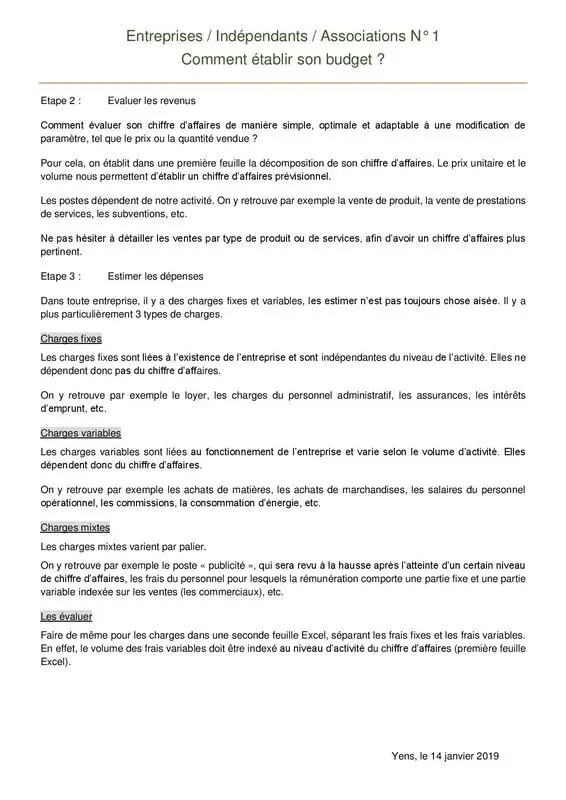 Entreprises / Indépendants / Associations N° 1
Comment établir son budget ?

Etape 2 : Evaluer les revenus

Comment évaluer son chiffre d'affaires de manière simple, optimale et adaptable à une modification de paramètre, tel que le prix ou la quantité vendue ?

Pour cela, on établit dans une première feuille la décomposition de son chiffre d'affaires. Le prix unitaire et le volume nous permettent d'établir un chiffre d'affaires prévisionnel.

Les postes dépendent de notre activité. On y retrouve par exemple la vente de produit, la vente de prestations de services, les subventions, etc.

Ne pas hésiter à détailler les ventes par type de produit ou de services, afin d'avoir un chiffre d'affaires plus pertinent.

Etape 3 : Estimer les dépenses

Dans toute entreprise, il y a des charges fixes et variables, les estimer n'est pas toujours chose aisée. Il y a plus particulièrement 3 types de charges.

Charges fixes

Les charges fixes sont liées à l'existence de l'entreprise et sont indépendantes du niveau de l'activité. Elles ne dépendent donc pas du chiffre d'affaires.

On y retrouve par exemple le loyer, les charges du personnel administratif, les assurances, les intérêts d'emprunt, etc.

Charges variables

Les charges variables sont liées au fonctionnement de l'entreprise et varie selon le volume d'activité. Elles dépendent donc du chiffre d'affaires.

On y retrouve par exemple les achats de matières, les achats de marchandises, les salaires du personnel opérationnel, les commissions, la consommation d'énergie, etc.

Charges mixtes

Les charges mixtes varient par palier.

On y retrouve par exemple le poste « publicité », qui sera revu à la hausse après l'atteinte d'un certain niveau de chiffre d'affaires, les frais du personnel pour lesquels la rémunération comporte une partie fixe et une partie variable indexée sur les ventes (les commerciaux), etc.

Les évaluer

Faire de même pour les charges dans une seconde feuille Excel, séparant les frais fixes et les frais variables. En effet, le volume des frais variables doit être indexé au niveau d'activité du chiffre d'affaires (première feuille Excel).

Yens, le 14 janvier 2019